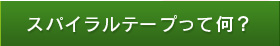 スパイラルテープって何？